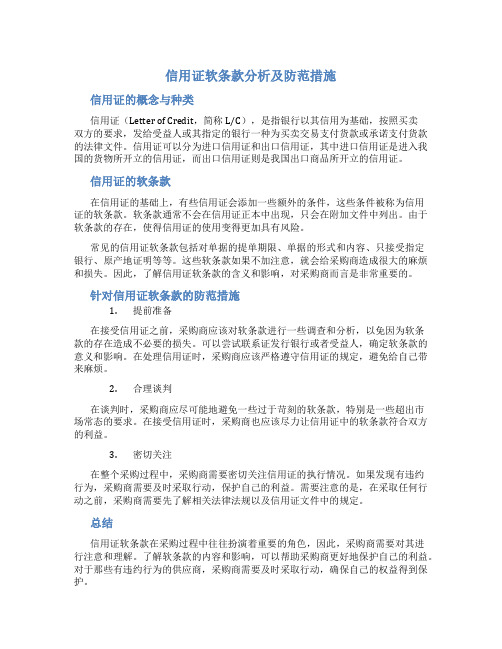 信用证软条款分析及防范措施

信用证的概念与种类

信用证（Letter of Credit，简称 L/C），是指银行以其信用为基础，按照买卖双方的要求，发给受益人或其指定的银行一种为买卖交易支付货款或承诺支付货款的法律文件。信用证可以分为进口信用证和出口信用证，其中进口信用证是进入我国的货物所开立的信用证，而出口信用证则是我国出口商品所开立的信用证。

信用证的软条款

在信用证的基础上，有些信用证会添加一些额外的条件，这些条件被称为信用证的软条款。软条款通常不会在信用证正本中出现，只会在附加文件中列出。由于软条款的存在，使得信用证的使用变得更加具有风险。

常见的信用证软条款包括对单据的提单期限、单据的形式和内容、只接受指定银行、原产地证明等等。这些软条款如果不加注意，就会给采购商造成很大的麻烦和损失。因此，了解信用证软条款的含义和影响，对采购商而言是非常重要的。

针对信用证软条款的防范措施

1. 提前准备

在接受信用证之前，采购商应该对软条款进行一些调查和分析，以免因为软条款的存在造成不必要的损失。可以尝试联系证发行银行或者受益人，确定软条款的意义和影响。在处理信用证时，采购商应该严格遵守信用证的规定，避免给自己带来麻烦。

2. 合理谈判

在谈判时，采购商应尽可能地避免一些过于苛刻的软条款，特别是一些超出市场常态的要求。在接受信用证时，采购商也应该尽力让信用证中的软条款符合双方的利益。

3. 密切关注

在整个采购过程中，采购商需要密切关注信用证的执行情况。如果发现有违约行为，采购商需要及时采取行动，保护自己的利益。需要注意的是，在采取任何行动之前，采购商需要先了解相关法律法规以及信用证文件中的规定。

总结

信用证软条款在采购过程中往往扮演着重要的角色，因此，采购商需要对其进行注意和理解。了解软条款的内容和影响，可以帮助采购商更好地保护自己的利益。对于那些有违约行为的供应商，采购商需要及时采取行动，确保自己的权益得到保护。